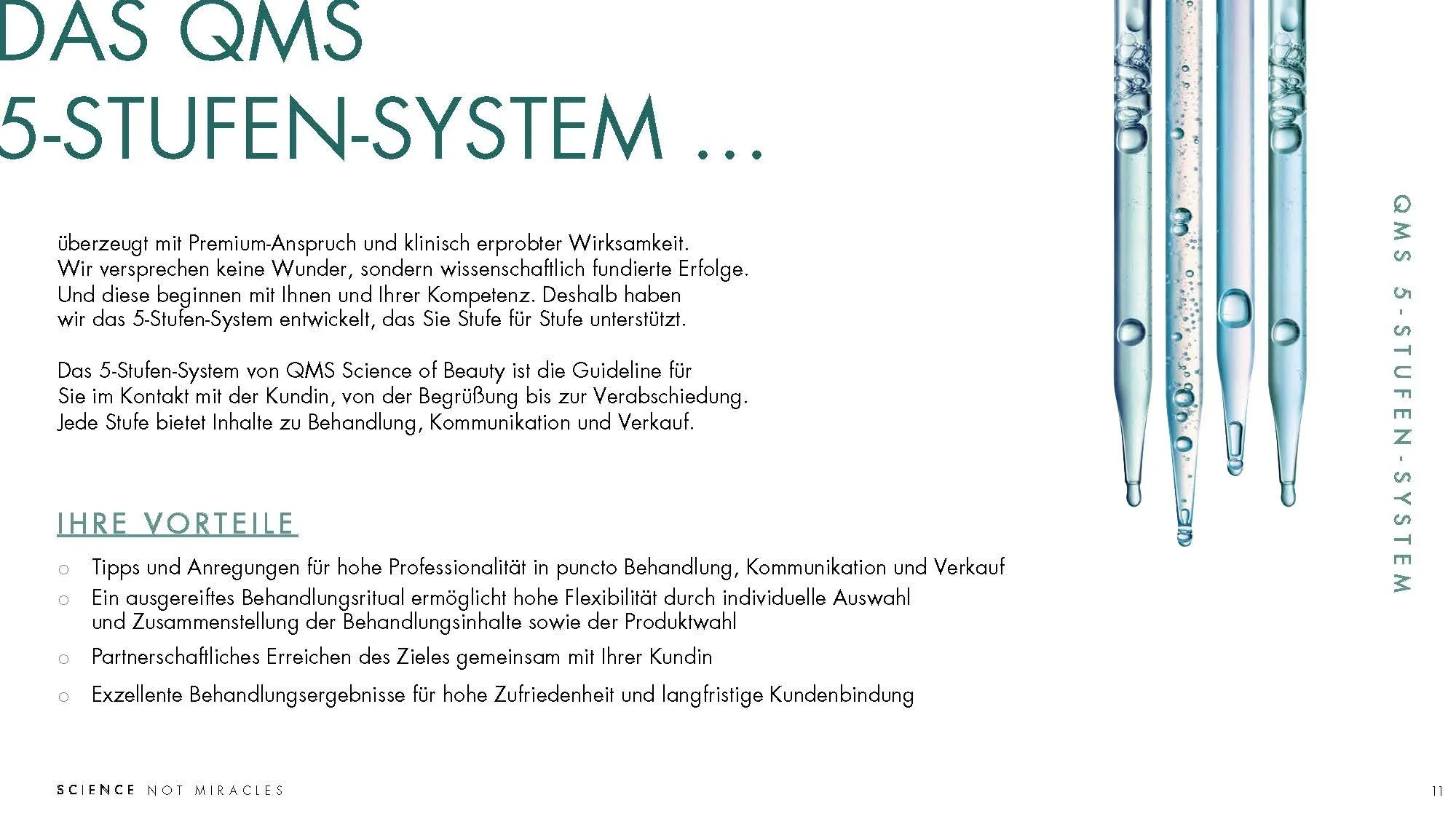 DAS QMS
5-STUFEN-SYSTEM …

überzeugt mit Premium-Anspruch und klinisch erprobter Wirksamkeit.
Wir versprechen keine Wunder, sondern wissenschaftlich fundierte Erfolge.
Und diese beginnen mit Ihnen und Ihrer Kompetenz. Deshalb haben
wir das 5-Stufen-System entwickelt, das Sie Stufe für Stufe unterstützt.

Das 5-Stufen-System von QMS Science of Beauty ist die Guideline für
Sie im Kontakt mit der Kundin, von der Begrüßung bis zur Verabschiedung.
Jede Stufe bietet Inhalte zu Behandlung, Kommunikation und Verkauf.

IHRE VORTEILE

○ Tipps und Anregungen für hohe Professionalität in puncto Behandlung, Kommunikation und Verkauf
○ Ein ausgereiftes Behandlungsritual ermöglicht hohe Flexibilität durch individuelle Auswahl und Zusammenstellung der Behandlungsinhalte sowie der Produktwahl
○ Partnerschaftliches Erreichen des Zieles gemeinsam mit Ihrer Kundin
○ Exzellente Behandlungsergebnisse für hohe Zufriedenheit und langfristige Kundenbindung

QMS 5-STUFEN-SYSTEM

SCIENCE NOT MIRACLES

11